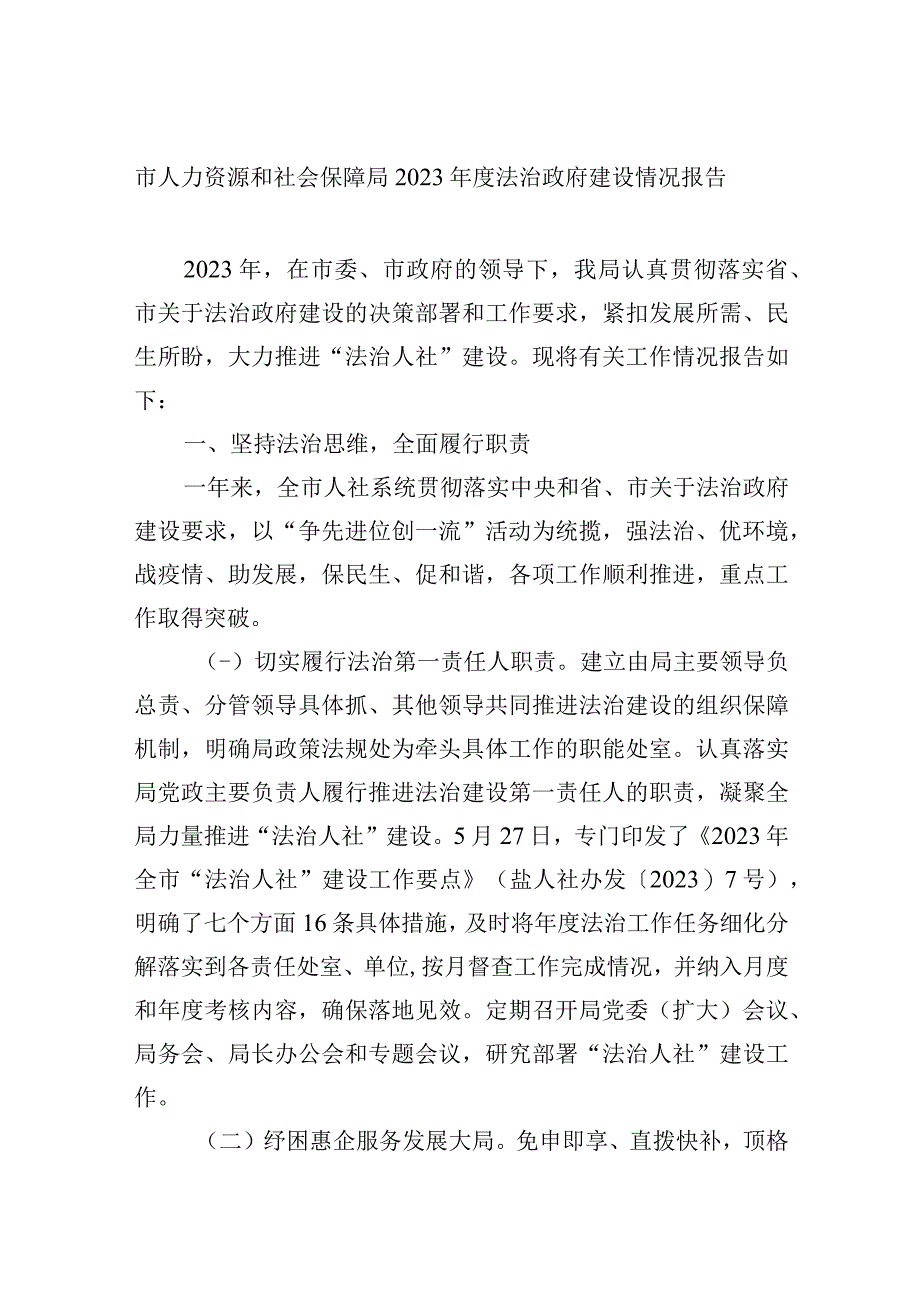 市人力资源和社会保障局2023年度法治政府建设情况报告

2023年，在市委、市政府的领导下，我局认真贯彻落实省、市关于法治政府建设的决策部署和工作要求，紧扣发展所需、民生所盼，大力推进“法治人社”建设。现将有关工作情况报告如下：

一、坚持法治思维，全面履行职责

一年来，全市人社系统贯彻落实中央和省、市关于法治政府建设要求，以“争先进位创一流”活动为统揽，强法治、优环境，战疫情、助发展，保民生、促和谐，各项工作顺利推进，重点工作取得突破。

（-）切实履行法治第一责任人职责。建立由局主要领导负总责、分管领导具体抓、其他领导共同推进法治建设的组织保障机制，明确局政策法规处为牵头具体工作的职能处室。认真落实局党政主要负责人履行推进法治建设第一责任人的职责，凝聚全局力量推进“法治人社”建设。5月27日，专门印发了《2023年全市“法治人社”建设工作要点》（盐人社办发〔2023〕7号），明确了七个方面16条具体措施，及时将年度法治工作任务细化分解落实到各责任处室、单位,按月督查工作完成情况，并纳入月度和年度考核内容，确保落地见效。定期召开局党委（扩大）会议、局务会、局长办公会和专题会议，研究部署“法治人社”建设工作。

（二）纾困惠企服务发展大局。免申即享、直拨快补，顶格